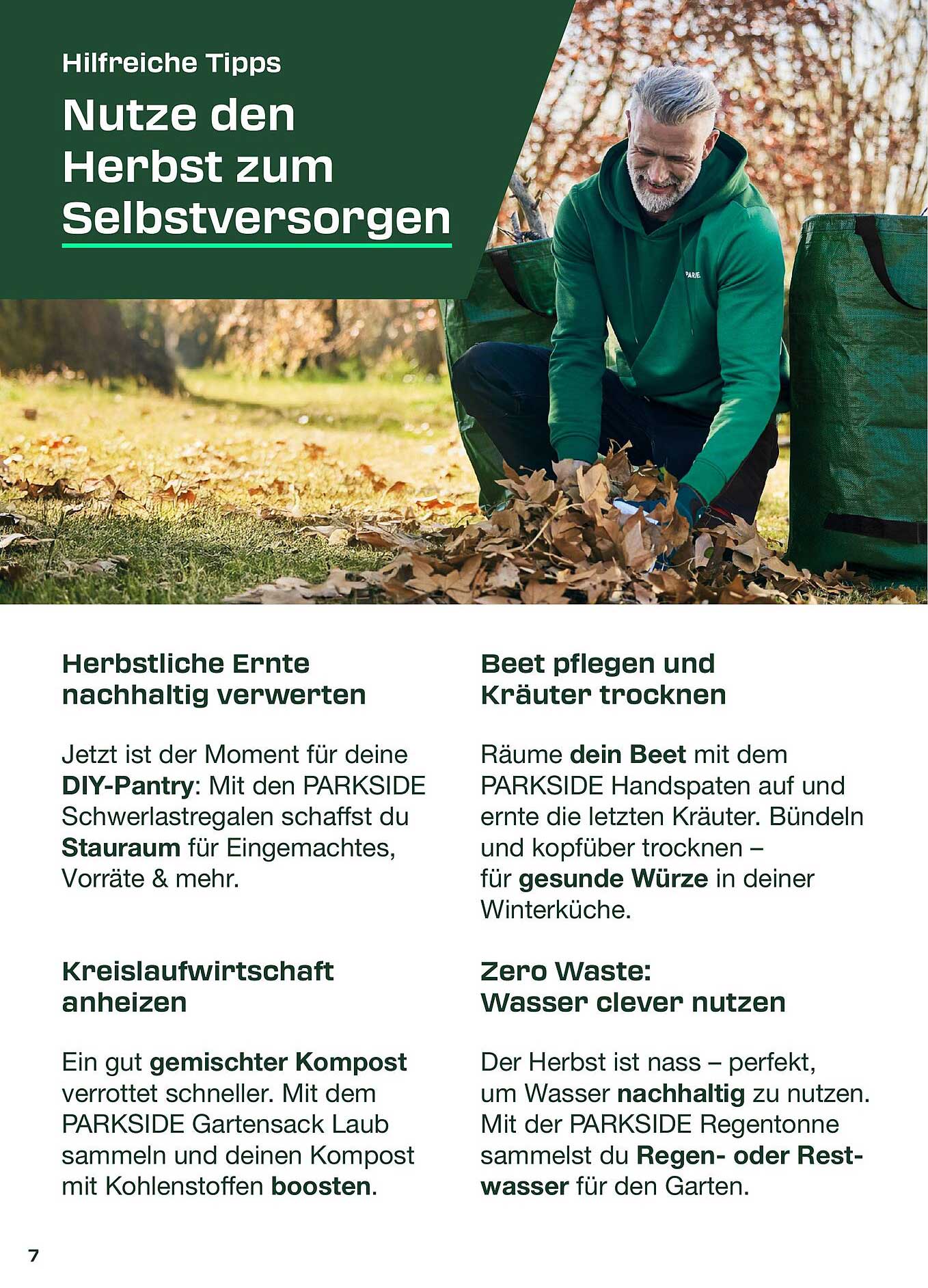 Hilfreiche Tipps

Nutze den Herbst zum Selbstversorgen

PARKSIDE

Herbstliche Ernte nachhaltig verwerten

Jetzt ist der Moment für deine DIY-Pantry: Mit den PARKSIDE Schwerlastregalen schaffst du Stauraum für Eingemachtes, Vorräte & mehr.

Kreislaufwirtschaft anheizen

Ein gut gemischter Kompost verrottet schneller. Mit dem PARKSIDE Gartensack Laub sammeln und deinen Kompost mit Kohlenstoffen boosten.

Beet pflegen und Kräuter trocknen

Räume dein Beet mit dem PARKSIDE Handspaten auf und ernte die letzten Kräuter. Bündeln und kopfüber trocknen – für gesunde Würze in deiner Winterküche.

Zero Waste: Wasser clever nutzen

Der Herbst ist nass – perfekt, um Wasser nachhaltig zu nutzen. Mit der PARKSIDE Regentonne sammelst du Regen- oder Restwasser für den Garten.

7